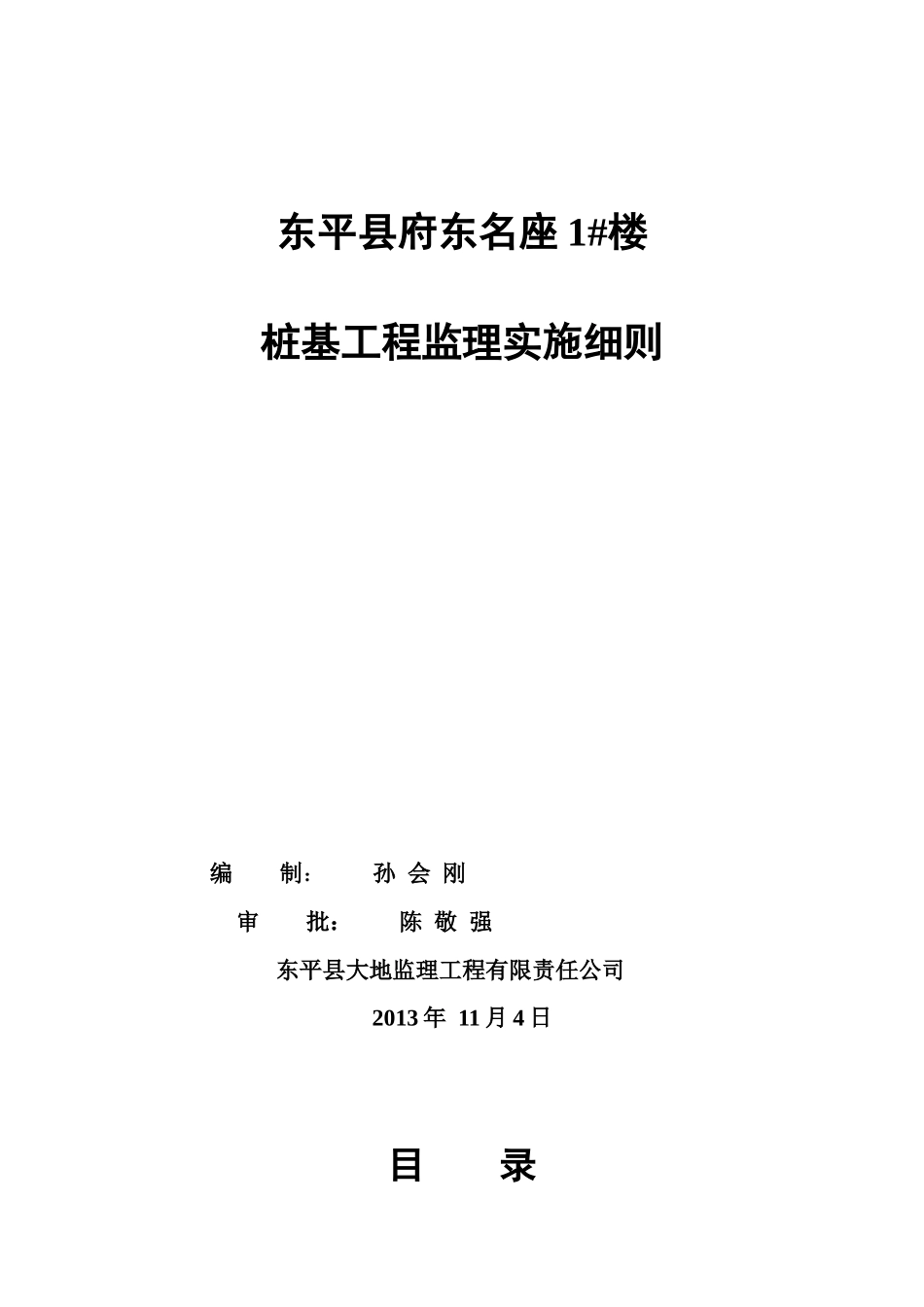 东平县府东名座 1#楼

桩基工程监理实施细则

编　　制：　　孙 会 刚

审　　批：　　陈 敬 强

东平县大地监理工程有限责任公司

2013 年 11 月 4 日

目　　录